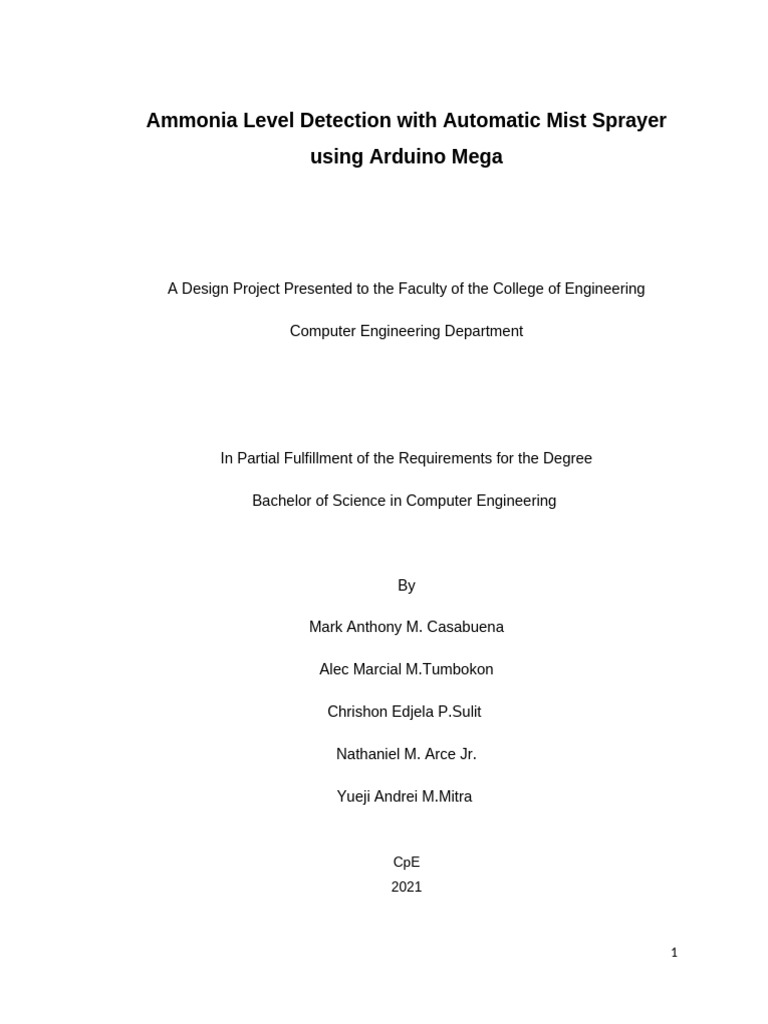 Ammonia Level Detection with Automatic Mist Sprayer using Arduino Mega

A Design Project Presented to the Faculty of the College of Engineering

Computer Engineering Department

In Partial Fulfillment of the Requirements for the Degree

Bachelor of Science in Computer Engineering

By

Mark Anthony M. Casabuena

Alec Marcial M.Tumbokon

Chrishon Edjela P.Sulit

Nathaniel M. Arce Jr.

Yueji Andrei M.Mitra

CpE
2021

1